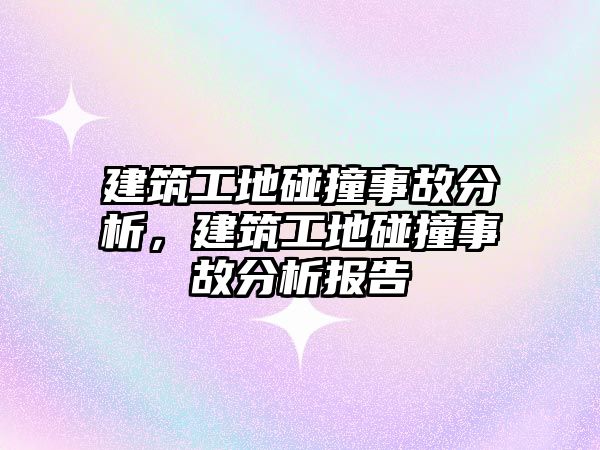 建筑工地碰撞事故分析，建筑工地碰撞事故分析报告